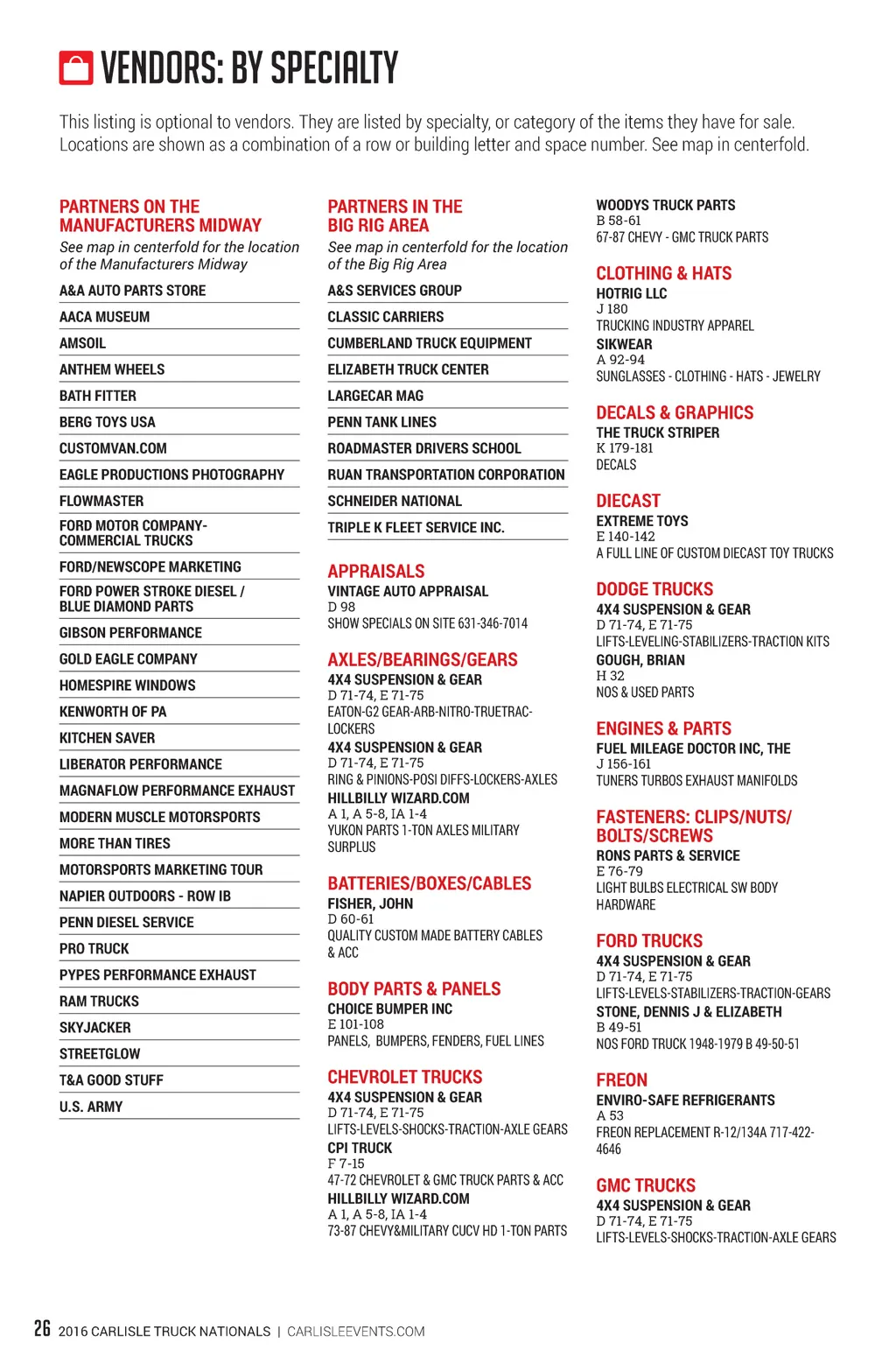 VENDORS: BY SPECIALTY

This listing is optional to vendors. They are listed by specialty, or category of the items they have for sale. Locations are shown as a combination of a row or building letter and space number. See map in centerfold.

PARTNERS ON THE MANUFACTURERS MIDWAY
See map in centerfold for the location of the Manufacturers Midway
A&A AUTO PARTS STORE
AACA MUSEUM
AMSOIL
ANTHEM WHEELS
BATH FITTER
BERG TOYS USA
CUSTOMVAN.COM
EAGLE PRODUCTIONS PHOTOGRAPHY
FLOWMASTER
FORD MOTOR COMPANY-COMMERCIAL TRUCKS
FORD/NEWSCOPE MARKETING
FORD POWER STROKE DIESEL / BLUE DIAMOND PARTS
GIBSON PERFORMANCE
GOLD EAGLE COMPANY
HOMESPIRE WINDOWS
KENWORTH OF PA
KITCHEN SAVER
LIBERATOR PERFORMANCE
MAGNAFLOW PERFORMANCE EXHAUST
MODERN MUSCLE MOTORSPORTS
MORE THAN TIRES
MOTORSPORTS MARKETING TOUR
NAPIER OUTDOORS - ROW IB
PENN DIESEL SERVICE
PRO TRUCK
PYPES PERFORMANCE EXHAUST
RAM TRUCKS
SKYJACKER
STREETGLOW
T&A GOOD STUFF
U.S. ARMY

PARTNERS IN THE BIG RIG AREA
See map in centerfold for the location of the Big Rig Area
A&S SERVICES GROUP
CLASSIC CARRIERS
CUMBERLAND TRUCK EQUIPMENT
ELIZABETH TRUCK CENTER
LARGECAR MAG
PENN TANK LINES
ROADMASTER DRIVERS SCHOOL
RUAN TRANSPORTATION CORPORATION
SCHNEIDER NATIONAL
TRIPLE K FLEET SERVICE INC.

APPRAISALS
VINTAGE AUTO APPRAISAL
D 98
SHOW SPECIALS ON SITE 631-346-7014

AXLES/BEARINGS/GEARS
4X4 SUSPENSION & GEAR
D 71-74, E 71-75
EATON-G2 GEAR-ARB-NITRO-TRUETRAC-LOCKERS
4X4 SUSPENSION & GEAR
D 71-74, E 71-75
RING & PINIONS-POSI DIFFS-LOCKERS-AXLES
HILLBILLY WIZARD.COM
A 1, A 5-8, IA 1-4
YUKON PARTS 1-TON AXLES MILITARY SURPLUS

BATTERIES/BOXES/CABLES
FISHER, JOHN
D 60-61
QUALITY CUSTOM MADE BATTERY CABLES & ACC

BODY PARTS & PANELS
CHOICE BUMPER INC
E 101-108
PANELS, BUMPERS, FENDERS, FUEL LINES

CHEVROLET TRUCKS
4X4 SUSPENSION & GEAR
D 71-74, E 71-75
LIFTS-LEVELS-SHOCKS-TRACTION-AXLE GEARS
CPI TRUCK
F 7-15
47-72 CHEVROLET & GMC TRUCK PARTS & ACC
HILLBILLY WIZARD.COM
A 1, A 5-8, IA 1-4
73-87 CHEVY&MILITARY CUCV HD 1-TON PARTS

WOODYS TRUCK PARTS
B 58-61
67-87 CHEVY - GMC TRUCK PARTS

CLOTHING & HATS
HOTRIG LLC
J 180
TRUCKING INDUSTRY APPAREL
SIKWEAR
A 92-94
SUNGLASSES - CLOTHING - HATS - JEWELRY

DECALS & GRAPHICS
THE TRUCK STRIPER
K 179-181
DECALS

DIECAST
EXTREME TOYS
E 140-142
A FULL LINE OF CUSTOM DIECAST TOY TRUCKS

DODGE TRUCKS
4X4 SUSPENSION & GEAR
D 71-74, E 71-75
LIFTS-LEVELING-STABILIZERS-TRACTION KITS
GOUGH, BRIAN
H 32
NOS & USED PARTS

ENGINES & PARTS
FUEL MILEAGE DOCTOR INC, THE
J 156-161
TUNERS TURBOS EXHAUST MANIFOLDS

FASTENERS: CLIPS/NUTS/BOLTS/SCREWS
RONS PARTS & SERVICE
E 76-79
LIGHT BULBS ELECTRICAL SW BODY HARDWARE

FORD TRUCKS
4X4 SUSPENSION & GEAR
D 71-74, E 71-75
LIFTS-LEVELS-STABILIZERS-TRACTION-GEARS
STONE, DENNIS J & ELIZABETH
B 49-51
NOS FORD TRUCK 1948-1979 B 49-50-51

FREON
ENVIRO-SAFE REFRIGERANTS
A 53
FREON REPLACEMENT R-12/134A 717-422-4646

GMC TRUCKS
4X4 SUSPENSION & GEAR
D 71-74, E 71-75
LIFTS-LEVELS-SHOCKS-TRACTION-AXLE GEARS

26 2016 CARLISLE TRUCK NATIONALS | CARLISLEEVENTS.COM